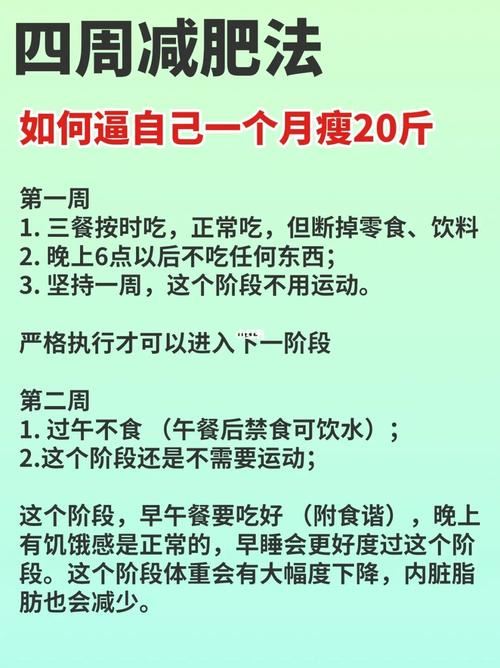 四周减肥法

如何逼自己一个月瘦20斤

第一周
1. 三餐按时吃，正常吃，但断掉零食、饮料
2. 晚上6点以后不吃任何东西；
3. 坚持一周，这个阶段不用运动。

严格执行才可以进入下一阶段

第二周
1. 过午不食 （午餐后禁食可饮水）；
2.这个阶段还是不需要运动；

这个阶段，早午餐要吃好 （附食谱），晚上有饥饿感是正常的，早睡会更好度过这个阶段。这个阶段体重会有大幅度下降，内脏脂肪也会减少。